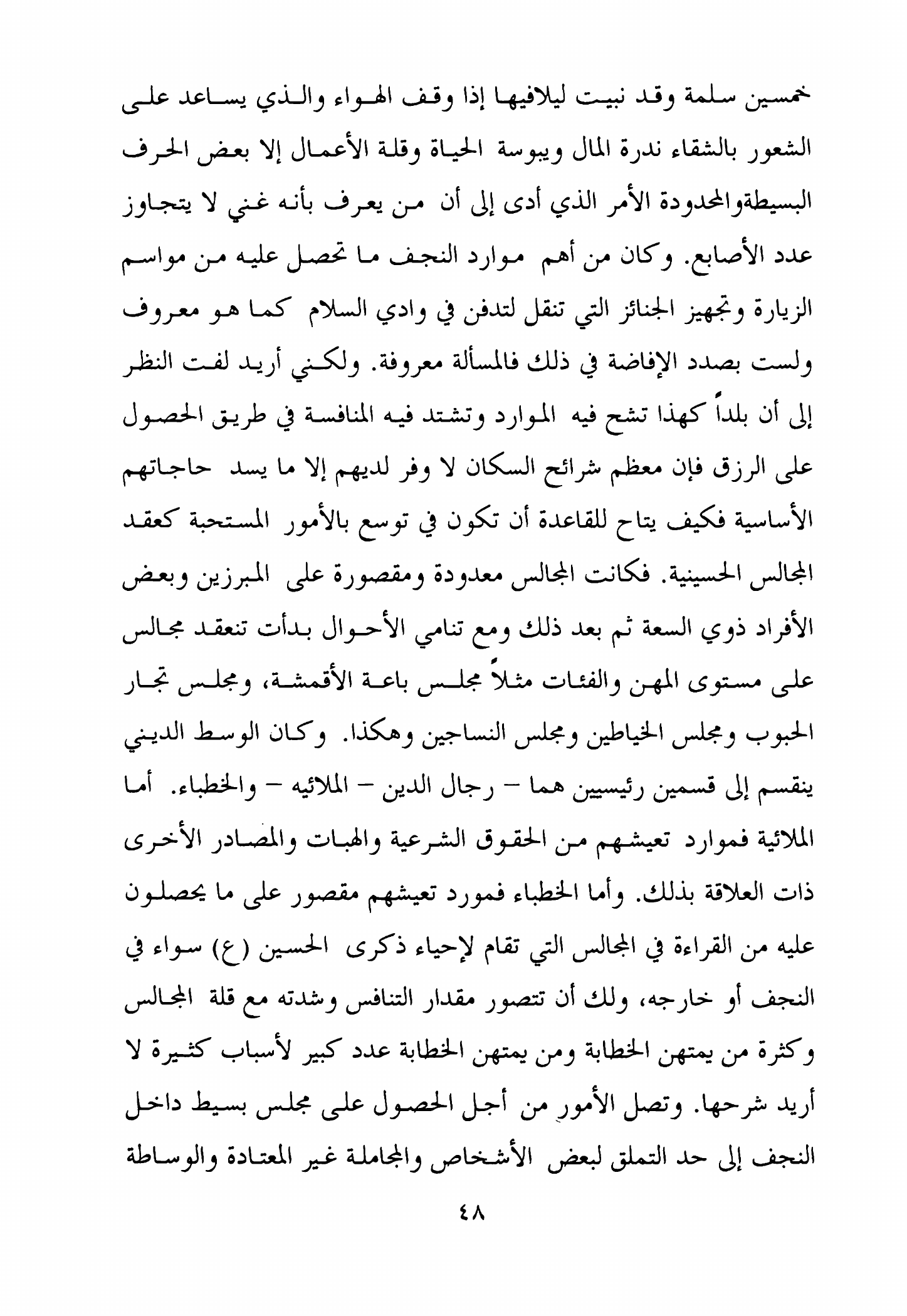 خمسين سلمة وقد نبيت ليلافيها إذا وقف الهواء والذي يساعد على الشعور بالشقاء ندرة المال ويبوسة الحياة وقلة الأعمال إلا بعض الحرف البسيطةوالمحدودة الأمر الذي أدى إلى أن من يعرف بأنه غني لا يتجاوز عدد الأصابع. وكان من أهم موارد النجف ما تحصل عليه من مواسم الزيارة وتجهيز الجنائز التي تنقل لتدفن في وادي السلام كما هو معروف ولست بصدد الإفاضة في ذلك فالمسألة معروفة. ولكني أريد لفت النظر إلى أن بلداً كهذا تشح فيه الموارد وتشتد فيه المنافسة في طريق الحصول على الرزق فإن معظم شرائح السكان لا وفر لديهم إلا ما يسد حاجاتهم الأساسية فكيف يتاح للقاعدة أن تكون في توسع بالأمور المستحبة كعقد المجالس الحسينية. فكانت المجالس معدودة ومقصورة على المبرزين وبعض الأفراد ذوي السعة ثم بعد ذلك ومع تنامي الأحوال بدأت تنعقد مجالس على مستوى المهن والفئات مثلاً مجلس باعة الأقمشة، ومجلس تجار الحبوب ومجلس الخياطين ومجلس النساجين وهكذا. وكان الوسط الديني ينقسم إلى قسمين رئيسيين هما – رجال الدين – الملائيه – والخطباء. أما الملائية فموارد تعيشهم من الحقوق الشرعية والهبات والمصادر الأخرى ذات العلاقة بذلك. وأما الخطباء فمورد تعيشهم مقصور على ما يحصلون عليه من القراءة في المجالس التي تقام لإحياء ذكرى الحسين (ع) سواء في النجف أو خارجه، ولك أن تتصور مقدار التنافس وشدته مع قلة المجالس وكثرة من يمتهن الخطابة ومن يمتهن الخطابة عدد كبير لأسباب كثيرة لا أريد شرحها. وتصل الأمور من أجل الحصول على مجلس بسيط داخل النجف إلى حد التملق لبعض الأشخاص والمجاملة غير المعتادة والوساطة

٤٨